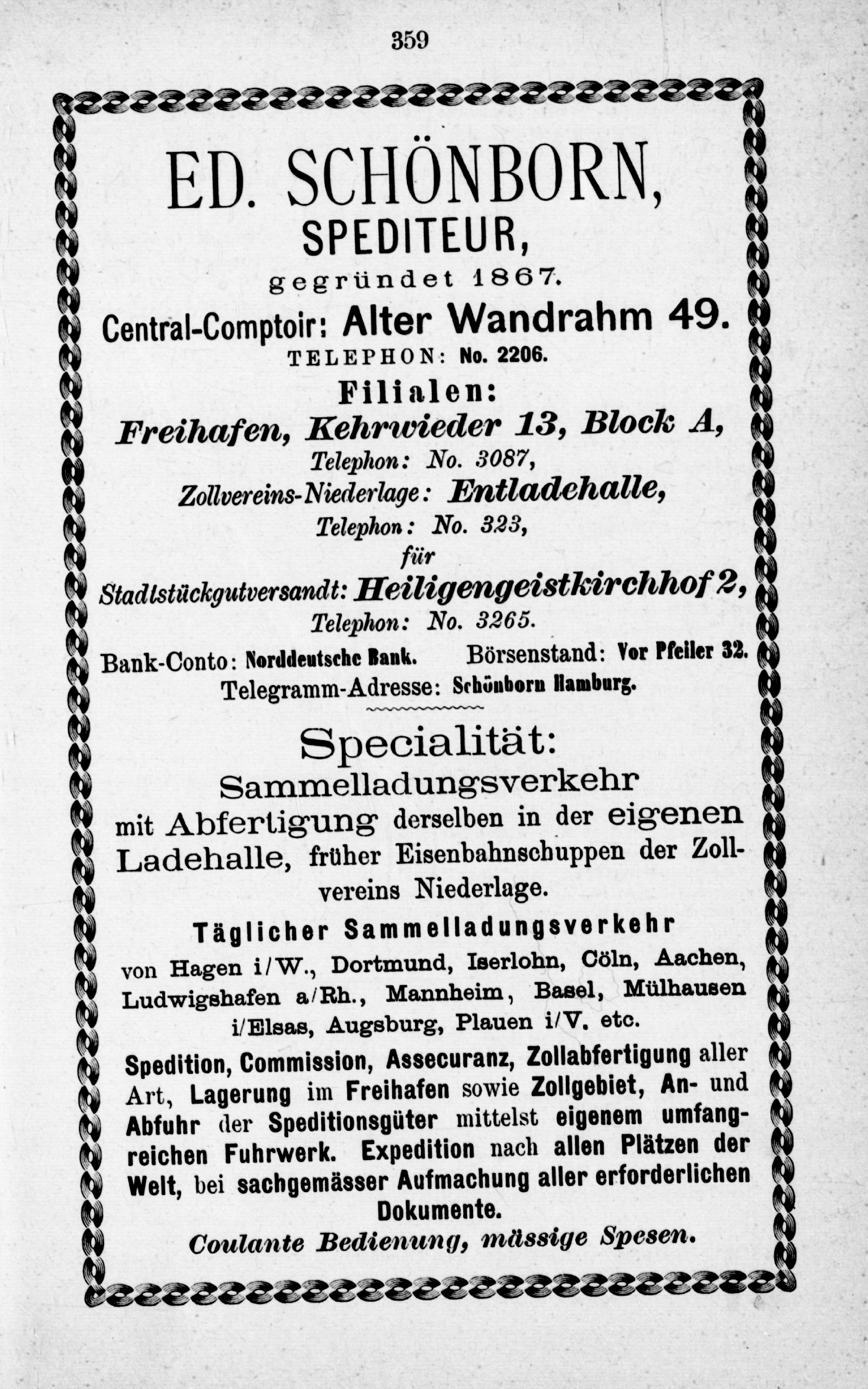 359

ED. SCHÖNBORN,
SPEDITEUR,
gegründet 1867.
Central-Comptoir: Alter Wandrahm 49.
TELEPHON: No. 2206.
Filialen:
Freihafen, Kehrwieder 13, Block A,
Telephon: No. 3087,
Zollvereins-Niederlage: Entladehalle,
Telephon: No. 323,
für
Stadtstückgutversandt: Heiligengeistkirchhof 2,
Telephon: No. 3265.
Bank-Conto: Norddeutsche Bank. Börsenstand: Vor Pfeiler 32.
Telegramm-Adresse: Schönborn Hamburg.

Specialität:
Sammelladungsverkehr
mit Abfertigung derselben in der eigenen Ladehalle, früher Eisenbahnschuppen der Zollvereins Niederlage.

Täglicher Sammelladungsverkehr
von Hagen i/W., Dortmund, Iserlohn, Cöln, Aachen, Ludwigshafen a/Rh., Mannheim, Basel, Mülhausen i/Elsas, Augsburg, Plauen i/V. etc.

Spedition, Commission, Assecuranz, Zollabfertigung aller Art, Lagerung im Freihafen sowie Zollgebiet, An- und Abfuhr der Speditionsgüter mittelst eigenem umfangreichen Fuhrwerk. Expedition nach allen Plätzen der Welt, bei sachgemässer Aufmachung aller erforderlichen Dokumente.
Coulante Bedienung, mässige Spesen.